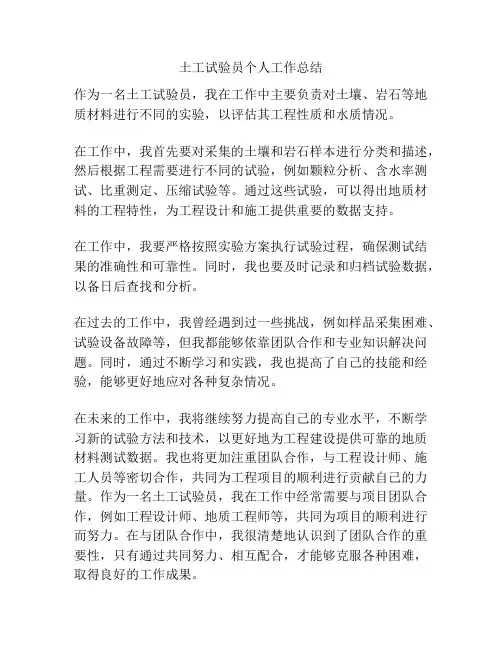 土工试验员个人工作总结

作为一名土工试验员，我在工作中主要负责对土壤、岩石等地质材料进行不同的实验，以评估其工程性质和水质情况。

在工作中，我首先要对采集的土壤和岩石样本进行分类和描述，然后根据工程需要进行不同的试验，例如颗粒分析、含水率测试、比重测定、压缩试验等。通过这些试验，可以得出地质材料的工程特性，为工程设计和施工提供重要的数据支持。

在工作中，我要严格按照实验方案执行试验过程，确保测试结果的准确性和可靠性。同时，我也要及时记录和归档试验数据，以备日后查找和分析。

在过去的工作中，我曾经遇到过一些挑战，例如样品采集困难、试验设备故障等，但我都能够依靠团队合作和专业知识解决问题。同时，通过不断学习和实践，我也提高了自己的技能和经验，能够更好地应对各种复杂情况。

在未来的工作中，我将继续努力提高自己的专业水平，不断学习新的试验方法和技术，以更好地为工程建设提供可靠的地质材料测试数据。我也将更加注重团队合作，与工程设计师、施工人员等密切合作，共同为工程项目的顺利进行贡献自己的力量。作为一名土工试验员，我在工作中经常需要与项目团队合作，例如工程设计师、地质工程师等，共同为项目的顺利进行而努力。在与团队合作中，我很清楚地认识到了团队合作的重要性，只有通过共同努力、相互配合，才能够克服各种困难，取得良好的工作成果。